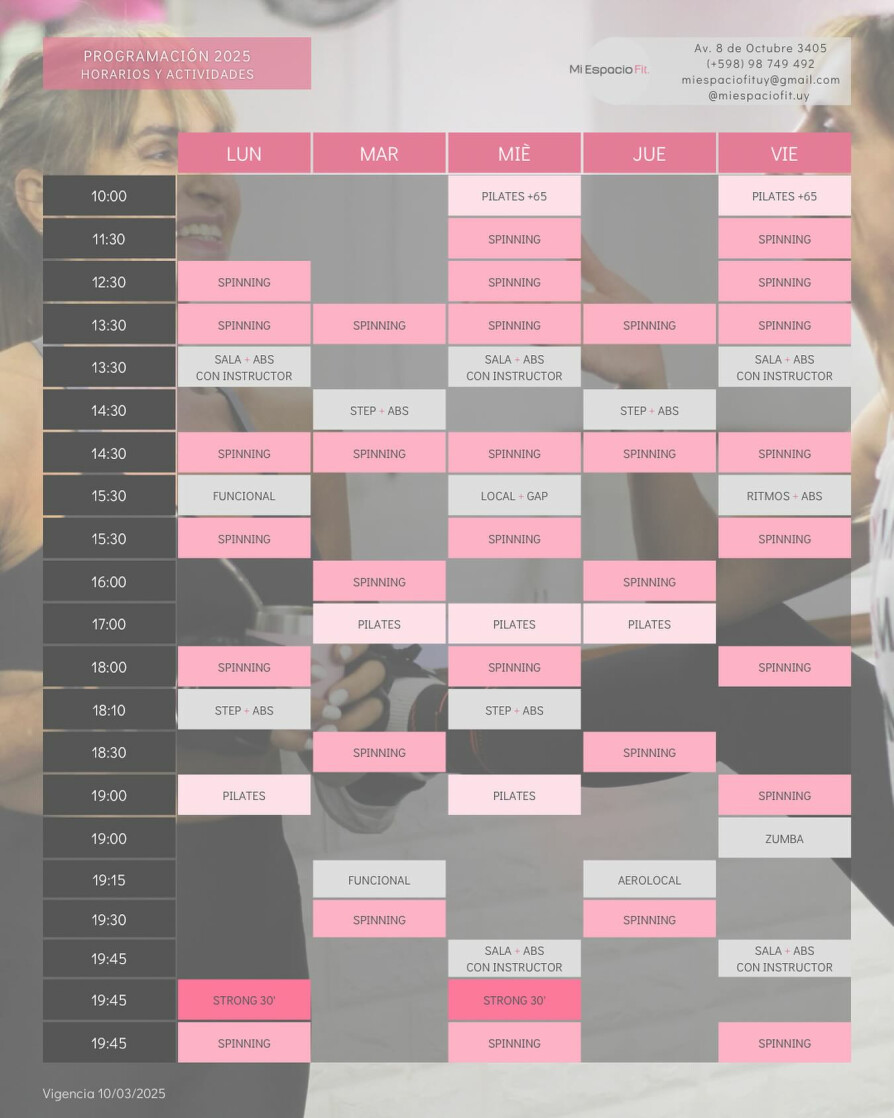 PROGRAMACIÓN 2025
HORARIOS Y ACTIVIDADES

Mi Espacio Fit.

Av. 8 de Octubre 3405
(+598) 98 749 492
miespaciofituy@gmail.com
@miespaciofit.uy

| | LUN | MAR | MIÈ | JUE | VIE |
|---|---|---|---|---|---|
| 10:00 | | | PILATES +65 | | PILATES +65 |
| 11:30 | | | SPINNING | | SPINNING |
| 12:30 | SPINNING | | SPINNING | | SPINNING |
| 13:30 | SPINNING | SPINNING | SPINNING | SPINNING | SPINNING |
| 13:30 | SALA + ABS CON INSTRUCTOR | | SALA + ABS CON INSTRUCTOR | | SALA + ABS CON INSTRUCTOR |
| 14:30 | | STEP + ABS | | STEP + ABS | |
| 14:30 | SPINNING | SPINNING | SPINNING | SPINNING | SPINNING |
| 15:30 | FUNCIONAL | | LOCAL + GAP | | RITMOS + ABS |
| 15:30 | SPINNING | | SPINNING | | SPINNING |
| 16:00 | | SPINNING | | SPINNING | |
| 17:00 | | PILATES | PILATES | PILATES | |
| 18:00 | SPINNING | | SPINNING | | SPINNING |
| 18:10 | STEP + ABS | | STEP + ABS | | |
| 18:30 | | SPINNING | | SPINNING | |
| 19:00 | PILATES | | PILATES | | SPINNING |
| 19:00 | | | | | ZUMBA |
| 19:15 | | FUNCIONAL | | AEROLOCAL | |
| 19:30 | | SPINNING | | SPINNING | |
| 19:45 | | | SALA + ABS CON INSTRUCTOR | | SALA + ABS CON INSTRUCTOR |
| 19:45 | STRONG 30' | | STRONG 30' | | |
| 19:45 | SPINNING | | SPINNING | | SPINNING |

Vigencia 10/03/2025